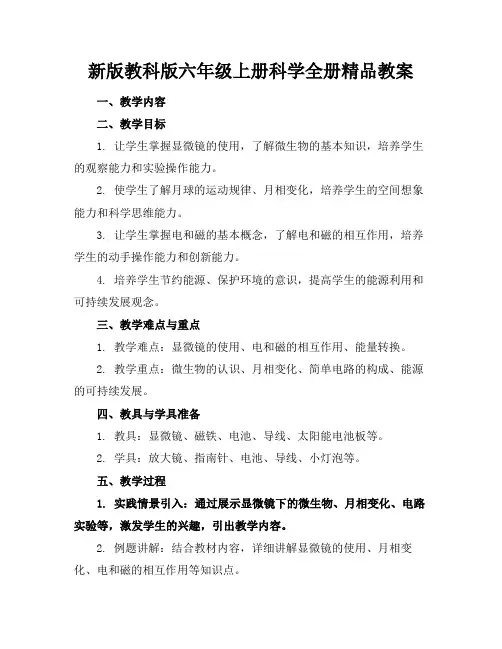 新版教科版六年级上册科学全册精品教案

一、教学内容

二、教学目标

1. 让学生掌握显微镜的使用，了解微生物的基本知识，培养学生的观察能力和实验操作能力。

2. 使学生了解月球的运动规律、月相变化，培养学生的空间想象能力和科学思维能力。

3. 让学生掌握电和磁的基本概念，了解电和磁的相互作用，培养学生的动手操作能力和创新能力。

4. 培养学生节约能源、保护环境的意识，提高学生的能源利用和可持续发展观念。

三、教学难点与重点

1. 教学难点：显微镜的使用、电和磁的相互作用、能量转换。

2. 教学重点：微生物的认识、月相变化、简单电路的构成、能源的可持续发展。

四、教具与学具准备

1. 教具：显微镜、磁铁、电池、导线、太阳能电池板等。

2. 学具：放大镜、指南针、电池、导线、小灯泡等。

五、教学过程

1. 实践情景引入：通过展示显微镜下的微生物、月相变化、电路实验等，激发学生的兴趣，引出教学内容。

2. 例题讲解：结合教材内容，详细讲解显微镜的使用、月相变化、电和磁的相互作用等知识点。